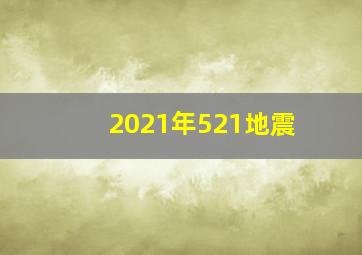 2021年521地震